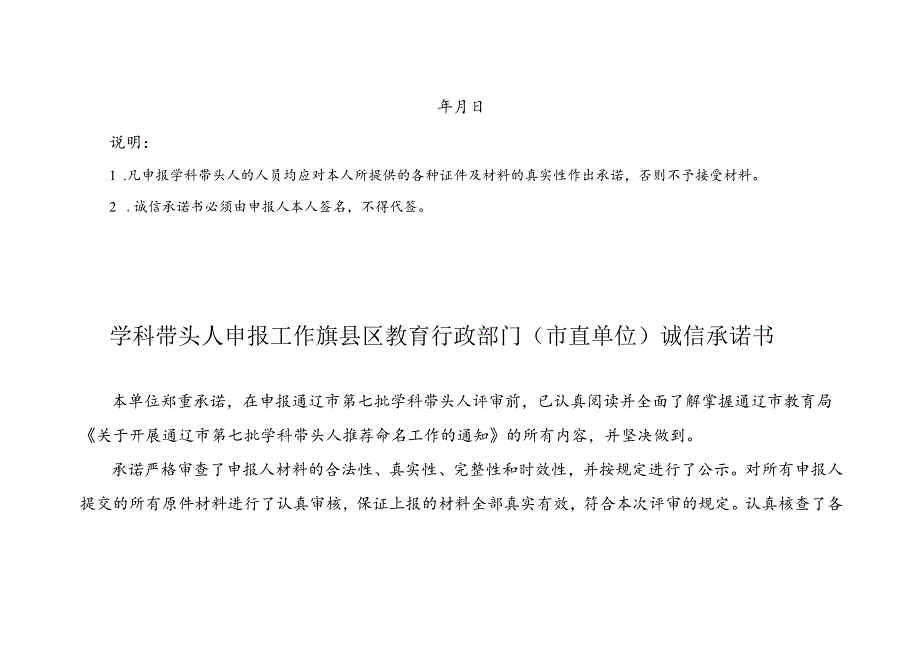 年月日

说明：

1 .凡申报学科带头人的人员均应对本人所提供的各种证件及材料的真实性作出承诺，否则不予接受材料。

2 .诚信承诺书必须由申报人本人签名，不得代签。

学科带头人申报工作旗县区教育行政部门（市直单位）诚信承诺书

本单位郑重承诺，在申报通辽市第七批学科带头人评审前，已认真阅读并全面了解掌握通辽市教育局《关于开展通辽市第七批学科带头人推荐命名工作的通知》的所有内容，并坚决做到。

承诺严格审查了申报人材料的合法性、真实性、完整性和时效性，并按规定进行了公示。对所有申报人提交的所有原件材料进行了认真审核，保证上报的材料全部真实有效，符合本次评审的规定。认真核查了各